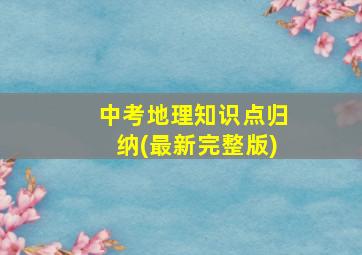 中考地理知识点归纳(最新完整版)